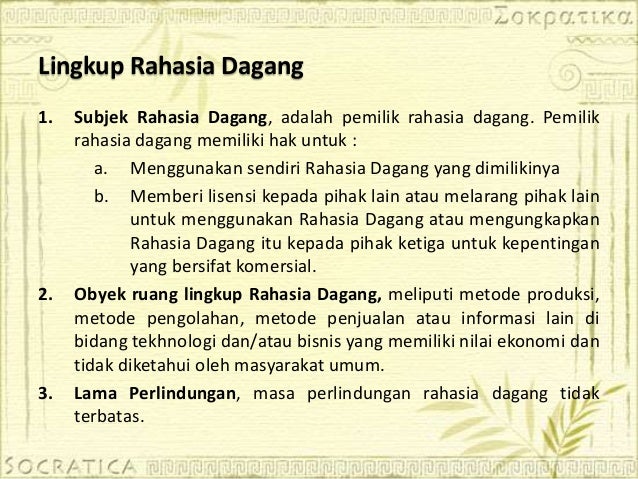 Σοκρατικα

Lingkup Rahasia Dagang

1. Subjek Rahasia Dagang, adalah pemilik rahasia dagang. Pemilik rahasia dagang memiliki hak untuk :

a. Menggunakan sendiri Rahasia Dagang yang dimilikinya

b. Memberi lisensi kepada pihak lain atau melarang pihak lain untuk menggunakan Rahasia Dagang atau mengungkapkan Rahasia Dagang itu kepada pihak ketiga untuk kepentingan yang bersifat komersial.

2. Obyek ruang lingkup Rahasia Dagang, meliputi metode produksi, metode pengolahan, metode penjualan atau informasi lain di bidang tekhnologi dan/atau bisnis yang memiliki nilai ekonomi dan tidak diketahui oleh masyarakat umum.

3. Lama Perlindungan, masa perlindungan rahasia dagang tidak terbatas.

SOCRATICA